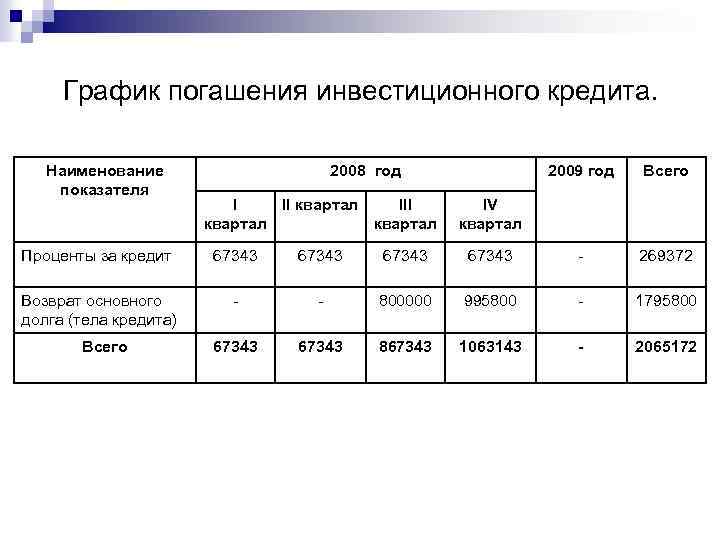 График погашения инвестиционного кредита.

| Наименование показателя | 2008 год | | | | 2009 год | Всего |
|---|---|---|---|---|---|---|
| | I квартал | II квартал | III квартал | IV квартал | | |
| Проценты за кредит | 67343 | 67343 | 67343 | 67343 | - | 269372 |
| Возврат основного долга (тела кредита) | - | - | 800000 | 995800 | - | 1795800 |
| Всего | 67343 | 67343 | 867343 | 1063143 | - | 2065172 |